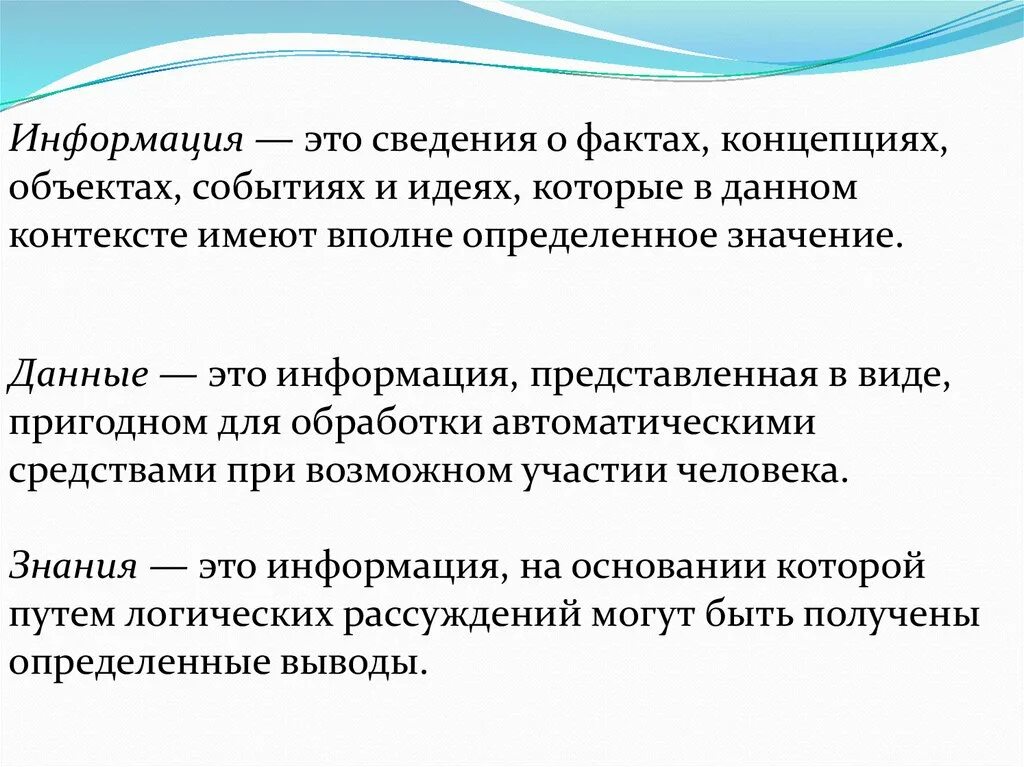 Информация — это сведения о фактах, концепциях, объектах, событиях и идеях, которые в данном контексте имеют вполне определенное значение.

Данные — это информация, представленная в виде, пригодном для обработки автоматическими средствами при возможном участии человека.

Знания — это информация, на основании которой путем логических рассуждений могут быть получены определенные выводы.